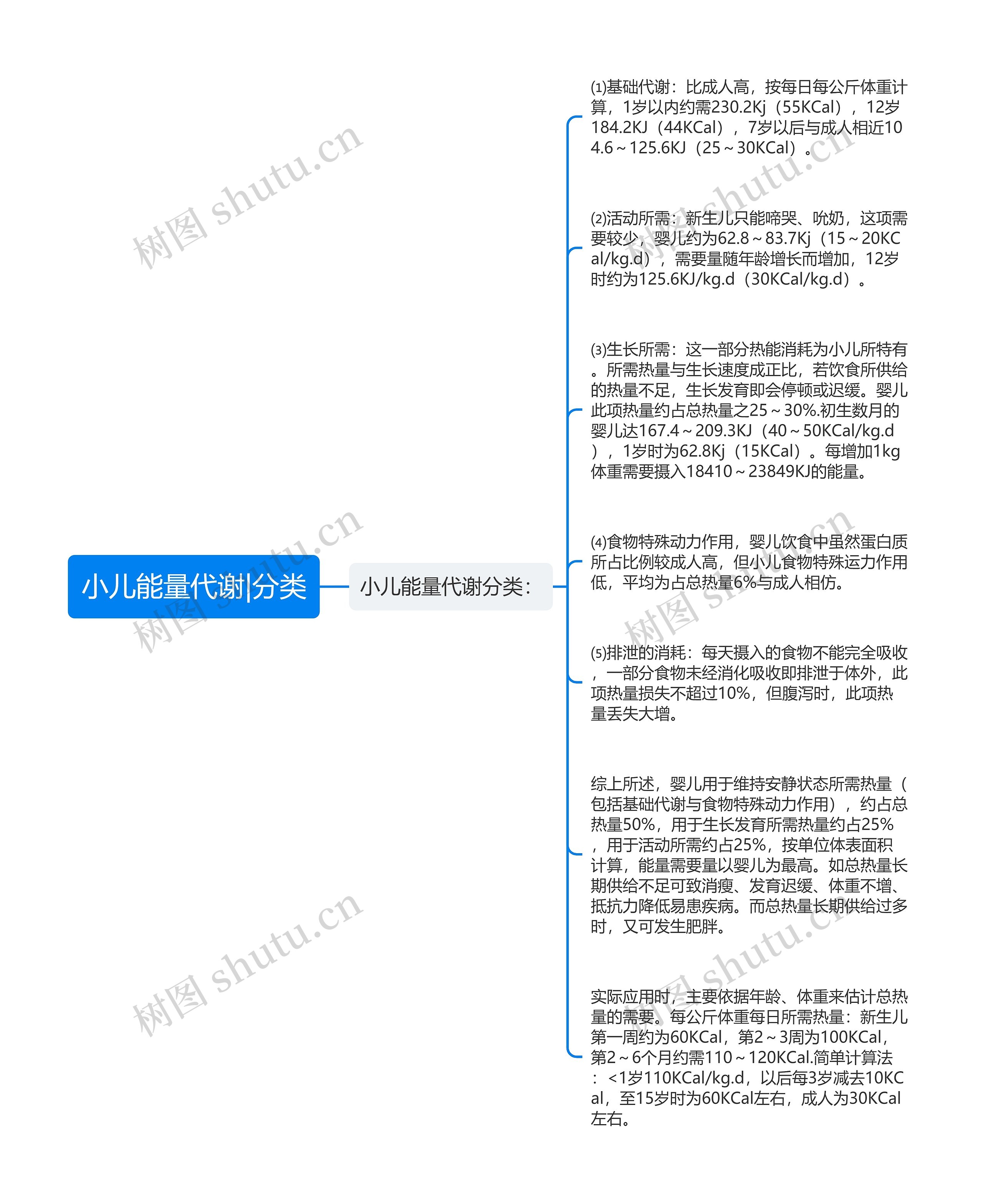 小儿能量代谢|分类

小儿能量代谢分类：

⑴基础代谢：比成人高，按每日每公斤体重计算，1岁以内约需230.2Kj（55KCal），12岁184.2KJ（44KCal），7岁以后与成人相近104.6～125.6KJ（25～30KCal）。

⑵活动所需：新生儿只能啼哭、吮奶，这项需要较少，婴儿约为62.8～83.7Kj（15～20KCal/kg.d），需要量随年龄增长而增加，12岁时约为125.6KJ/kg.d（30KCal/kg.d）。

⑶生长所需：这一部分热能消耗为小儿所特有。所需热量与生长速度成正比，若饮食所供给的热量不足，生长发育即会停顿或迟缓。婴儿此项热量约占总热量之25～30%.初生数月的婴儿达167.4～209.3KJ（40～50KCal/kg.d），1岁时为62.8Kj（15KCal）。每增加1kg体重需要摄入18410～23849KJ的能量。

⑷食物特殊动力作用，婴儿饮食中虽然蛋白质所占比例较成人高，但小儿食物特殊运力作用低，平均为占总热量6%与成人相仿。

⑸排泄的消耗：每天摄入的食物不能完全吸收，一部分食物未经消化吸收即排泄于体外，此项热量损失不超过10%，但腹泻时，此项热量丢失大增。

综上所述，婴儿用于维持安静状态所需热量（包括基础代谢与食物特殊动力作用），约占总热量50%，用于生长发育所需热量约占25%，用于活动所需约占25%，按单位体表面积计算，能量需要量以婴儿为最高。如总热量长期供给不足可致消瘦、发育迟缓、体重不增、抵抗力降低易患疾病。而总热量长期供给过多时，又可发生肥胖。

实际应用时，主要依据年龄、体重来估计总热量的需要。每公斤体重每日所需热量：新生儿第一周约为60KCal，第2～3周为100KCal，第2～6个月约需110～120KCal.简单计算法：<1岁110KCal/kg.d，以后每3岁减去10KCal，至15岁时为60KCal左右，成人为30KCal左右。

树图 shutu.cn
树图 shutu.cn
树图 shutu.cn
树图 shutu.cn
树图 shutu.cn
树图 shutu.cn